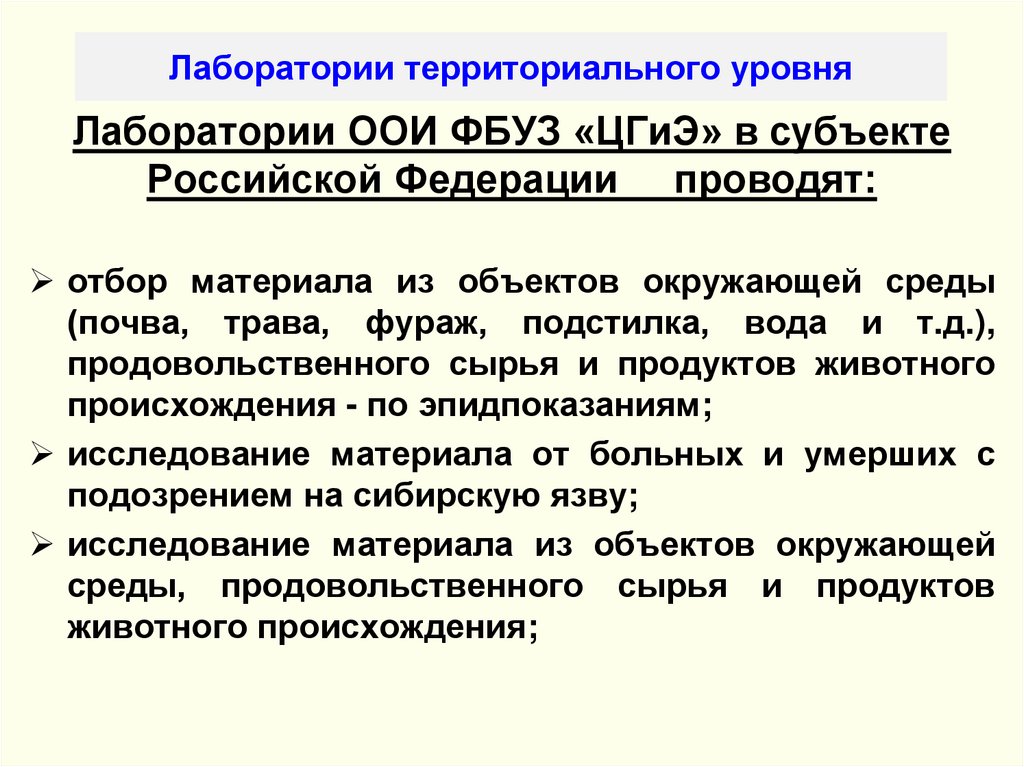 Лаборатории территориального уровня

Лаборатории ООИ ФБУЗ «ЦГиЭ» в субъекте Российской Федерации проводят:

➢ отбор материала из объектов окружающей среды (почва, трава, фураж, подстилка, вода и т.д.), продовольственного сырья и продуктов животного происхождения - по эпидпоказаниям;

➢ исследование материала от больных и умерших с подозрением на сибирскую язву;

➢ исследование материала из объектов окружающей среды, продовольственного сырья и продуктов животного происхождения;